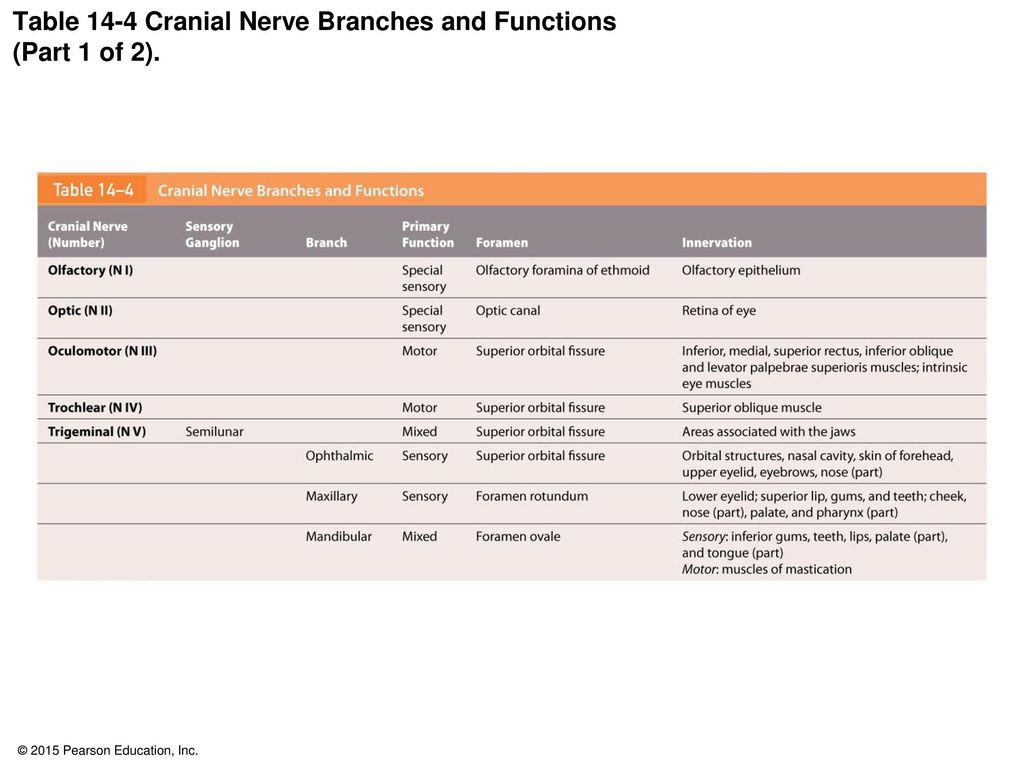 Table 14-4 Cranial Nerve Branches and Functions (Part 1 of 2).

Table 14–4 Cranial Nerve Branches and Functions

| Cranial Nerve (Number) | Sensory Ganglion | Branch | Primary Function | Foramen | Innervation |
|---|---|---|---|---|---|
| Olfactory (N I) | | | Special sensory | Olfactory foramina of ethmoid | Olfactory epithelium |
| Optic (N II) | | | Special sensory | Optic canal | Retina of eye |
| Oculomotor (N III) | | | Motor | Superior orbital fissure | Inferior, medial, superior rectus, inferior oblique and levator palpebrae superioris muscles; intrinsic eye muscles |
| Trochlear (N IV) | | | Motor | Superior orbital fissure | Superior oblique muscle |
| Trigeminal (N V) | Semilunar | | Mixed | Superior orbital fissure | Areas associated with the jaws |
| | | Ophthalmic | Sensory | Superior orbital fissure | Orbital structures, nasal cavity, skin of forehead, upper eyelid, eyebrows, nose (part) |
| | | Maxillary | Sensory | Foramen rotundum | Lower eyelid; superior lip, gums, and teeth; cheek, nose (part), palate, and pharynx (part) |
| | | Mandibular | Mixed | Foramen ovale | Sensory: inferior gums, teeth, lips, palate (part), and tongue (part) Motor: muscles of mastication |

© 2015 Pearson Education, Inc.